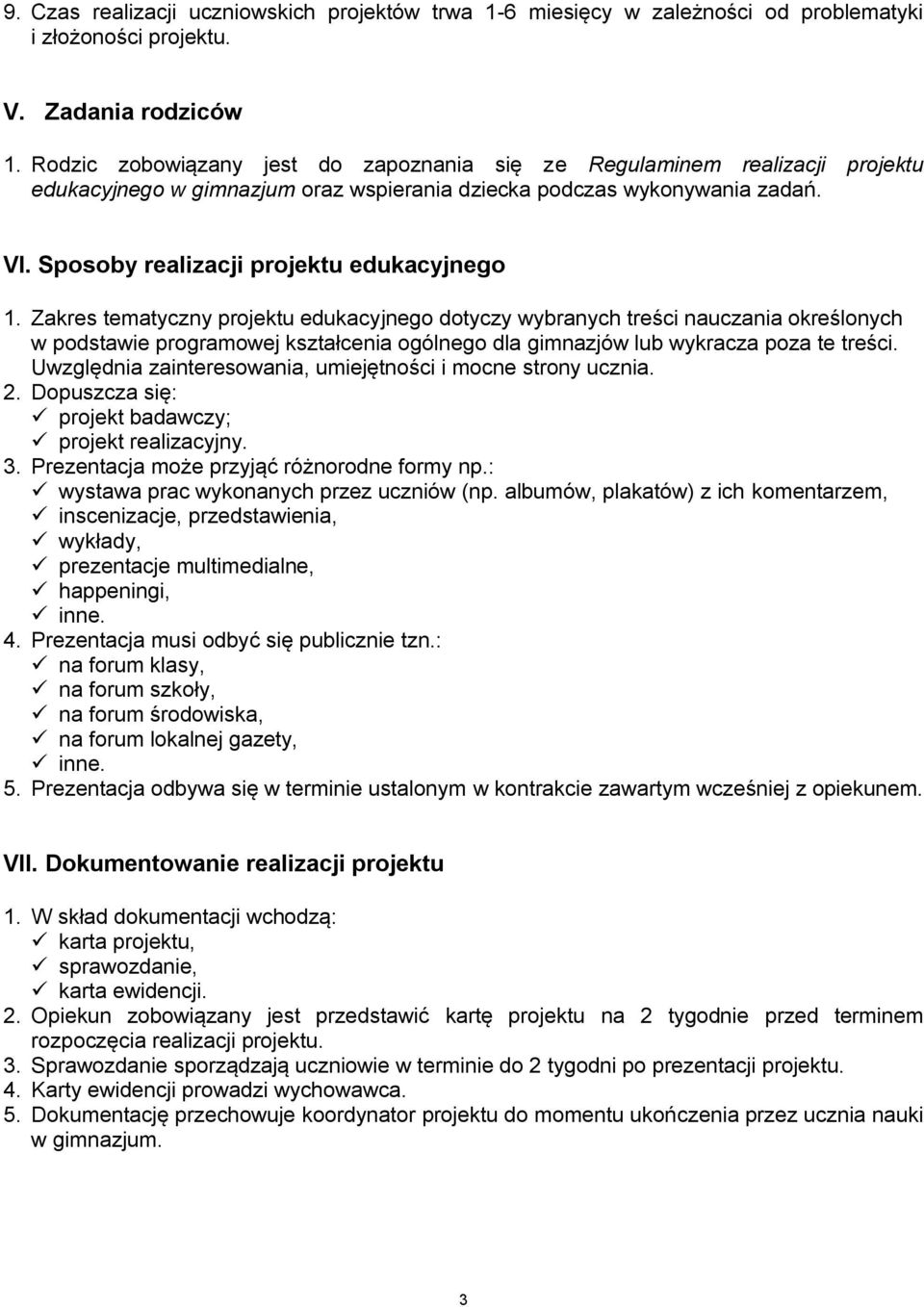 9. Czas realizacji uczniowskich projektów trwa 1-6 miesięcy w zależności od problematyki i złożoności projektu.

V. Zadania rodziców

1. Rodzic zobowiązany jest do zapoznania się ze Regulaminem realizacji projektu edukacyjnego w gimnazjum oraz wspierania dziecka podczas wykonywania zadań.

VI. Sposoby realizacji projektu edukacyjnego

1. Zakres tematyczny projektu edukacyjnego dotyczy wybranych treści nauczania określonych w podstawie programowej kształcenia ogólnego dla gimnazjów lub wykracza poza te treści. Uwzględnia zainteresowania, umiejętności i mocne strony ucznia.
2. Dopuszcza się:
✓ projekt badawczy;
✓ projekt realizacyjny.
3. Prezentacja może przyjąć różnorodne formy np.:
✓ wystawa prac wykonanych przez uczniów (np. albumów, plakatów) z ich komentarzem,
✓ inscenizacje, przedstawienia,
✓ wykłady,
✓ prezentacje multimedialne,
✓ happeningi,
✓ inne.
4. Prezentacja musi odbyć się publicznie tzn.:
✓ na forum klasy,
✓ na forum szkoły,
✓ na forum środowiska,
✓ na forum lokalnej gazety,
✓ inne.
5. Prezentacja odbywa się w terminie ustalonym w kontrakcie zawartym wcześniej z opiekunem.

VII. Dokumentowanie realizacji projektu

1. W skład dokumentacji wchodzą:
✓ karta projektu,
✓ sprawozdanie,
✓ karta ewidencji.
2. Opiekun zobowiązany jest przedstawić kartę projektu na 2 tygodnie przed terminem rozpoczęcia realizacji projektu.
3. Sprawozdanie sporządzają uczniowie w terminie do 2 tygodni po prezentacji projektu.
4. Karty ewidencji prowadzi wychowawca.
5. Dokumentację przechowuje koordynator projektu do momentu ukończenia przez ucznia nauki w gimnazjum.

3